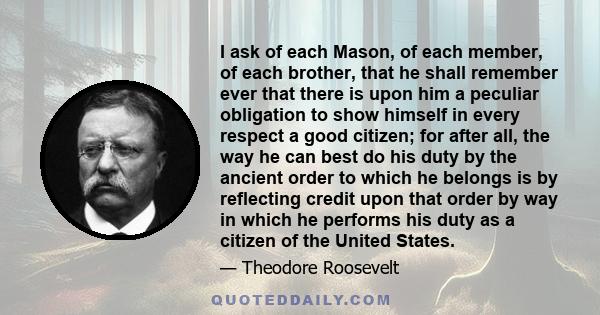 I ask of each Mason, of each member, of each brother, that he shall remember ever that there is upon him a peculiar obligation to show himself in every respect a good citizen; for after all, the way he can best do his duty by the ancient order to which he belongs is by reflecting credit upon that order by way in which he performs his duty as a citizen of the United States.

— Theodore Roosevelt

QUOTEDDAILY.COM